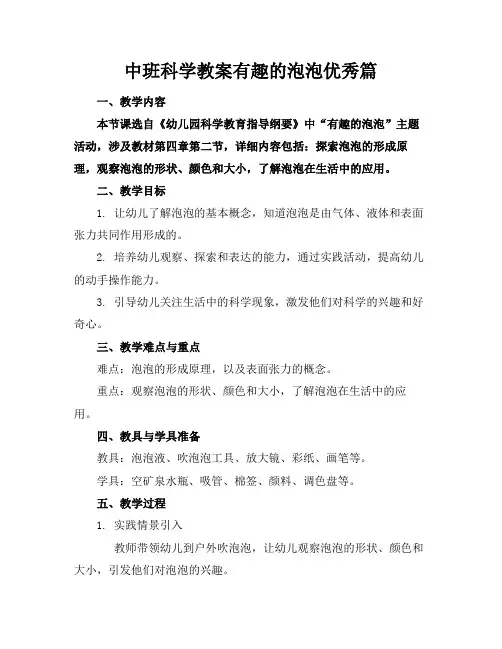 中班科学教案有趣的泡泡优秀篇

一、教学内容

本节课选自《幼儿园科学教育指导纲要》中“有趣的泡泡”主题活动，涉及教材第四章第二节，详细内容包括：探索泡泡的形成原理，观察泡泡的形状、颜色和大小，了解泡泡在生活中的应用。

二、教学目标

1. 让幼儿了解泡泡的基本概念，知道泡泡是由气体、液体和表面张力共同作用形成的。

2. 培养幼儿观察、探索和表达的能力，通过实践活动，提高幼儿的动手操作能力。

3. 引导幼儿关注生活中的科学现象，激发他们对科学的兴趣和好奇心。

三、教学难点与重点

难点：泡泡的形成原理，以及表面张力的概念。

重点：观察泡泡的形状、颜色和大小，了解泡泡在生活中的应用。

四、教具与学具准备

教具：泡泡液、吹泡泡工具、放大镜、彩纸、画笔等。

学具：空矿泉水瓶、吸管、棉签、颜料、调色盘等。

五、教学过程

1. 实践情景引入

教师带领幼儿到户外吹泡泡，让幼儿观察泡泡的形状、颜色和大小，引发他们对泡泡的兴趣。